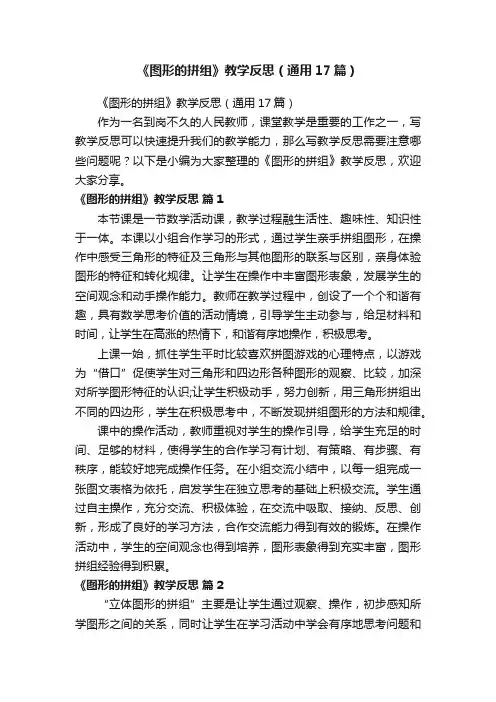 《图形的拼组》教学反思（通用17篇）

《图形的拼组》教学反思（通用17篇）

作为一名到岗不久的人民教师，课堂教学是重要的工作之一，写教学反思可以快速提升我们的教学能力，那么写教学反思需要注意哪些问题呢？以下是小编为大家整理的《图形的拼组》教学反思，欢迎大家分享。

《图形的拼组》教学反思 篇1

本节课是一节数学活动课，教学过程融生活性、趣味性、知识性于一体。本课以小组合作学习的形式，通过学生亲手拼组图形，在操作中感受三角形的特征及三角形与其他图形的联系与区别，亲身体验图形的特征和转化规律。让学生在操作中丰富图形表象，发展学生的空间观念和动手操作能力。教师在教学过程中，创设了一个个和谐有趣，具有数学思考价值的活动情境，引导学生主动参与，给足材料和时间，让学生在高涨的热情下，和谐有序地操作，积极思考。

上课一始，抓住学生平时比较喜欢拼图游戏的心理特点，以游戏为“借口”促使学生对三角形和四边形各种图形的观察、比较，加深对所学图形特征的认识;让学生积极动手，努力创新，用三角形拼组出不同的四边形，学生在积极思考中，不断发现拼组图形的方法和规律。

课中的操作活动，教师重视对学生的操作引导，给学生充足的时间、足够的材料，使得学生的合作学习有计划、有策略、有步骤、有秩序，能较好地完成操作任务。在小组交流小结中，以每一组完成一张图文表格为依托，启发学生在独立思考的基础上积极交流。学生通过自主操作，充分交流、积极体验，在交流中吸取、接纳、反思、创新，形成了良好的学习方法，合作交流能力得到有效的锻炼。在操作活动中，学生的空间观念也得到培养，图形表象得到充实丰富，图形拼组经验得到积累。

《图形的拼组》教学反思 篇2

“立体图形的拼组”主要是让学生通过观察、操作，初步感知所学图形之间的关系，同时让学生在学习活动中学会有序地思考问题和